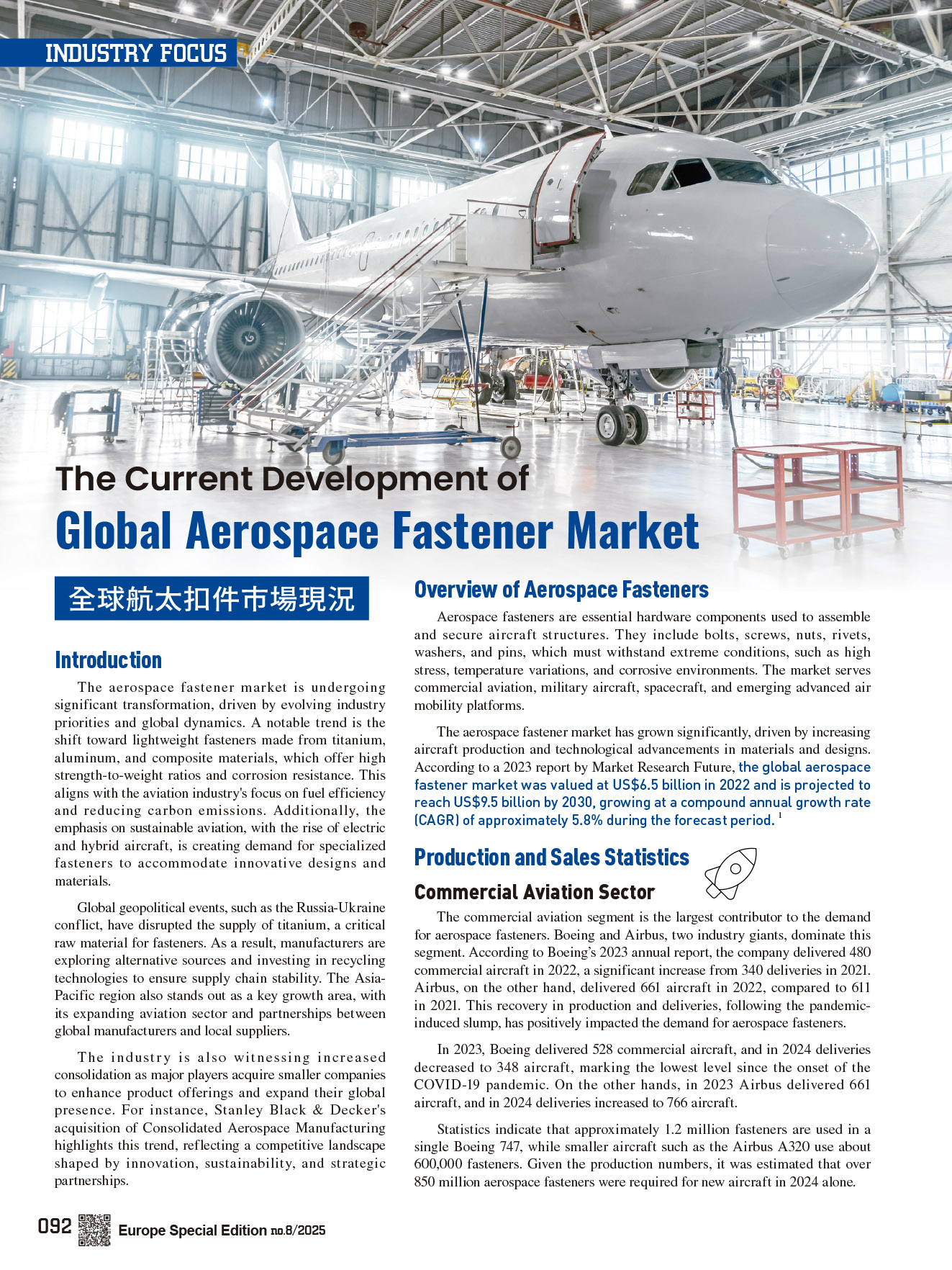 INDUSTRY FOCUS

The Current Development of
Global Aerospace Fastener Market

全球航太扣件市場現況

Introduction

The aerospace fastener market is undergoing significant transformation, driven by evolving industry priorities and global dynamics. A notable trend is the shift toward lightweight fasteners made from titanium, aluminum, and composite materials, which offer high strength-to-weight ratios and corrosion resistance. This aligns with the aviation industry's focus on fuel efficiency and reducing carbon emissions. Additionally, the emphasis on sustainable aviation, with the rise of electric and hybrid aircraft, is creating demand for specialized fasteners to accommodate innovative designs and materials.

Global geopolitical events, such as the Russia-Ukraine conflict, have disrupted the supply of titanium, a critical raw material for fasteners. As a result, manufacturers are exploring alternative sources and investing in recycling technologies to ensure supply chain stability. The Asia-Pacific region also stands out as a key growth area, with its expanding aviation sector and partnerships between global manufacturers and local suppliers.

The industry is also witnessing increased consolidation as major players acquire smaller companies to enhance product offerings and expand their global presence. For instance, Stanley Black & Decker's acquisition of Consolidated Aerospace Manufacturing highlights this trend, reflecting a competitive landscape shaped by innovation, sustainability, and strategic partnerships.

Overview of Aerospace Fasteners

Aerospace fasteners are essential hardware components used to assemble and secure aircraft structures. They include bolts, screws, nuts, rivets, washers, and pins, which must withstand extreme conditions, such as high stress, temperature variations, and corrosive environments. The market serves commercial aviation, military aircraft, spacecraft, and emerging advanced air mobility platforms.

The aerospace fastener market has grown significantly, driven by increasing aircraft production and technological advancements in materials and designs. According to a 2023 report by Market Research Future, the global aerospace fastener market was valued at US$6.5 billion in 2022 and is projected to reach US$9.5 billion by 2030, growing at a compound annual growth rate (CAGR) of approximately 5.8% during the forecast period. $^1$

Production and Sales Statistics

Commercial Aviation Sector

The commercial aviation segment is the largest contributor to the demand for aerospace fasteners. Boeing and Airbus, two industry giants, dominate this segment. According to Boeing's 2023 annual report, the company delivered 480 commercial aircraft in 2022, a significant increase from 340 deliveries in 2021. Airbus, on the other hand, delivered 661 aircraft in 2022, compared to 611 in 2021. This recovery in production and deliveries, following the pandemic-induced slump, has positively impacted the demand for aerospace fasteners.

In 2023, Boeing delivered 528 commercial aircraft, and in 2024 deliveries decreased to 348 aircraft, marking the lowest level since the onset of the COVID-19 pandemic. On the other hands, in 2023 Airbus delivered 661 aircraft, and in 2024 deliveries increased to 766 aircraft.

Statistics indicate that approximately 1.2 million fasteners are used in a single Boeing 747, while smaller aircraft such as the Airbus A320 use about 600,000 fasteners. Given the production numbers, it was estimated that over 850 million aerospace fasteners were required for new aircraft in 2024 alone.

092 Europe Special Edition no.8/2025